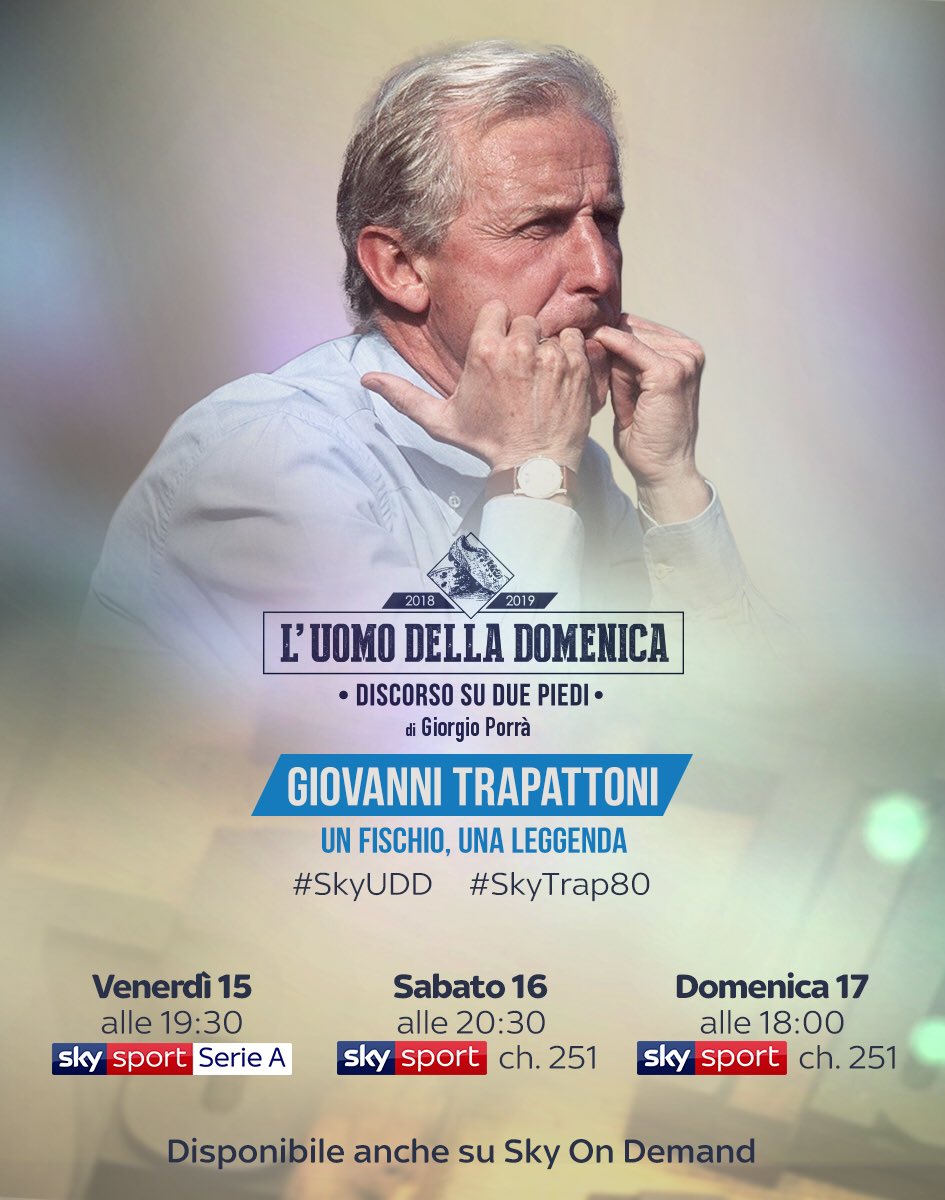 2018 2019
L' UOMO DELLA DOMENICA
• DISCORSO SU DUE PIEDI •
di Giorgio Porrà

GIOVANNI TRAPATTONI
UN FISCHIO, UNA LEGGENDA
#SkyUDD #SkyTrap80

Venerdì 15
alle 19:30
sky sport Serie A

Sabato 16
alle 20:30
sky sport ch. 251

Domenica 17
alle 18:00
sky sport ch. 251

Disponibile anche su Sky On Demand